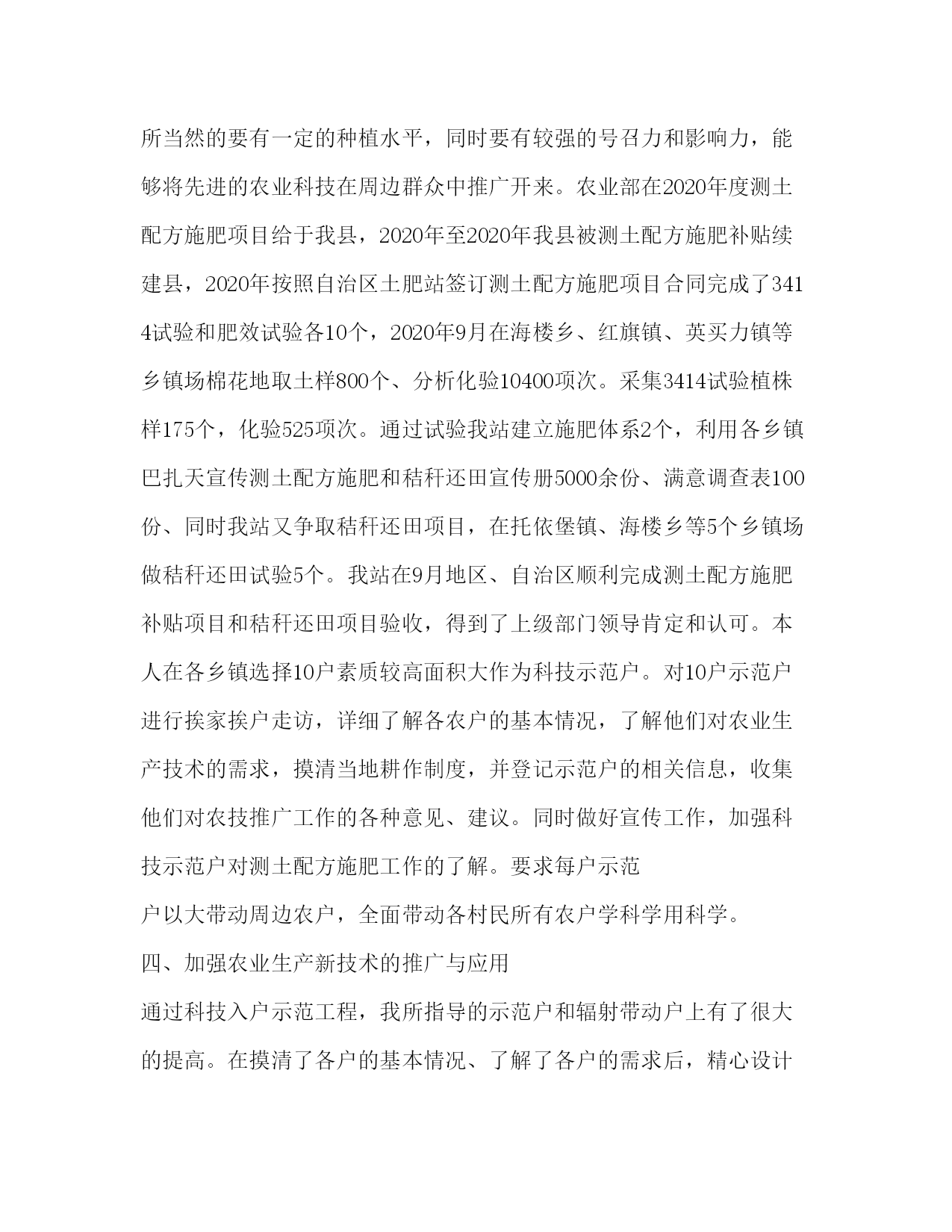 所当然的要有一定的种植水平，同时要有较强的号召力和影响力，能够将先进的农业科技在周边群众中推广开来。农业部在2020年度测土配方施肥项目给于我县，2020年至2020年我县被测土配方施肥补贴续建县，2020年按照自治区土肥站签订测土配方施肥项目合同完成了3414试验和肥效试验各10个，2020年9月在海楼乡、红旗镇、英买力镇等乡镇场棉花地取土样800个、分析化验10400项次。采集3414试验植株样175个，化验525项次。通过试验我站建立施肥体系2个，利用各乡镇巴扎天宣传测土配方施肥和秸秆还田宣传册5000余份、满意调查表100份、同时我站又争取秸秆还田项目，在托依堡镇、海楼乡等5个乡镇场做秸秆还田试验5个。我站在9月地区、自治区顺利完成测土配方施肥补贴项目和秸秆还田项目验收，得到了上级部门领导肯定和认可。本人在各乡镇选择10户素质较高面积大作为科技示范户。对10户示范户进行挨家挨户走访，详细了解各农户的基本情况，了解他们对农业生产技术的需求，摸清当地耕作制度，并登记示范户的相关信息，收集他们对农技推广工作的各种意见、建议。同时做好宣传工作，加强科技示范户对测土配方施肥工作的了解。要求每户示范

户以大带动周边农户，全面带动各村民所有农户学科学用科学。

四、加强农业生产新技术的推广与应用

通过科技入户示范工程，我所指导的示范户和辐射带动户上有了很大的提高。在摸清了各户的基本情况、了解了各户的需求后，精心设计